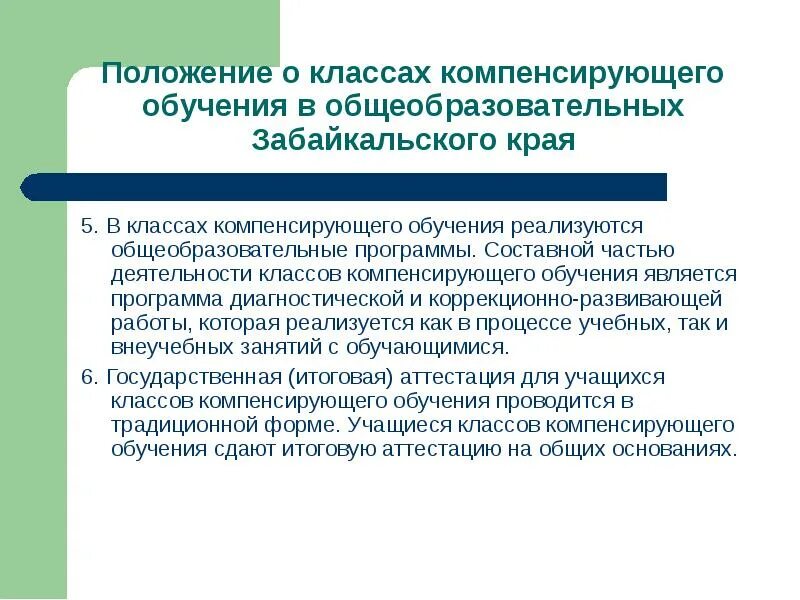 Положение о классах компенсирующего обучения в общеобразовательных Забайкальского края

5. В классах компенсирующего обучения реализуются общеобразовательные программы. Составной частью деятельности классов компенсирующего обучения является программа диагностической и коррекционно-развивающей работы, которая реализуется как в процессе учебных, так и внеучебных занятий с обучающимися.

6. Государственная (итоговая) аттестация для учащихся классов компенсирующего обучения проводится в традиционной форме. Учащиеся классов компенсирующего обучения сдают итоговую аттестацию на общих основаниях.